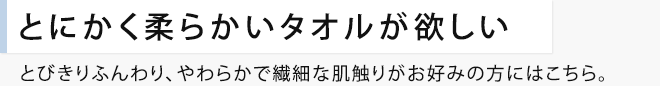 とにかく柔らかいタオルが欲しい

とびきりふんわり、やわらかで繊細な肌触りがお好みの方にはこちら。